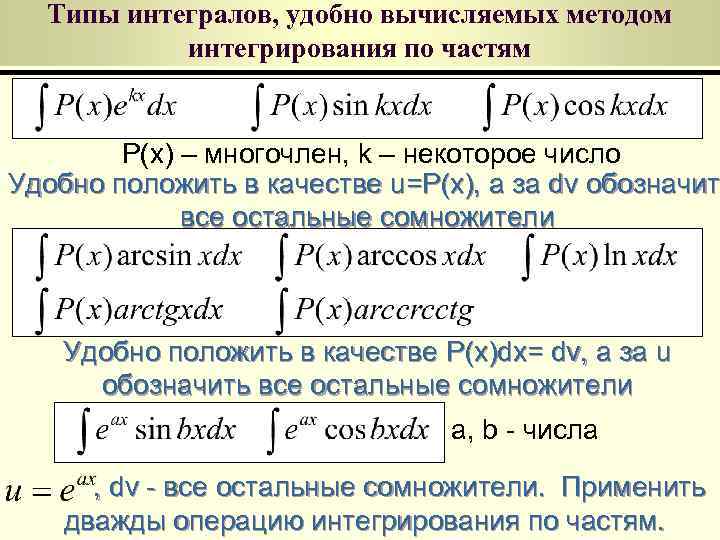 Типы интегралов, удобно вычисляемых методом интегрирования по частям

$\int P(x)e^{kx}dx$ $\int P(x)\sin kxdx$ $\int P(x)\cos kxdx$

P(x) – многочлен, k – некоторое число

Удобно положить в качестве u=P(x), а за dv обозначит все остальные сомножители

$\int P(x)\arcsin xdx$ $\int P(x)\arccos xdx$ $\int P(x)\ln xdx$

$\int P(x)arctgxdx$ $\int P(x)arccrcctg$

Удобно положить в качестве P(x)dx= dv, а за u обозначить все остальные сомножители

$\int e^{ax}\sin bxdx$ $\int e^{ax}\cos bxdx$ a, b - числа

$u = e^{ax}$, dv - все остальные сомножители. Применить дважды операцию интегрирования по частям.